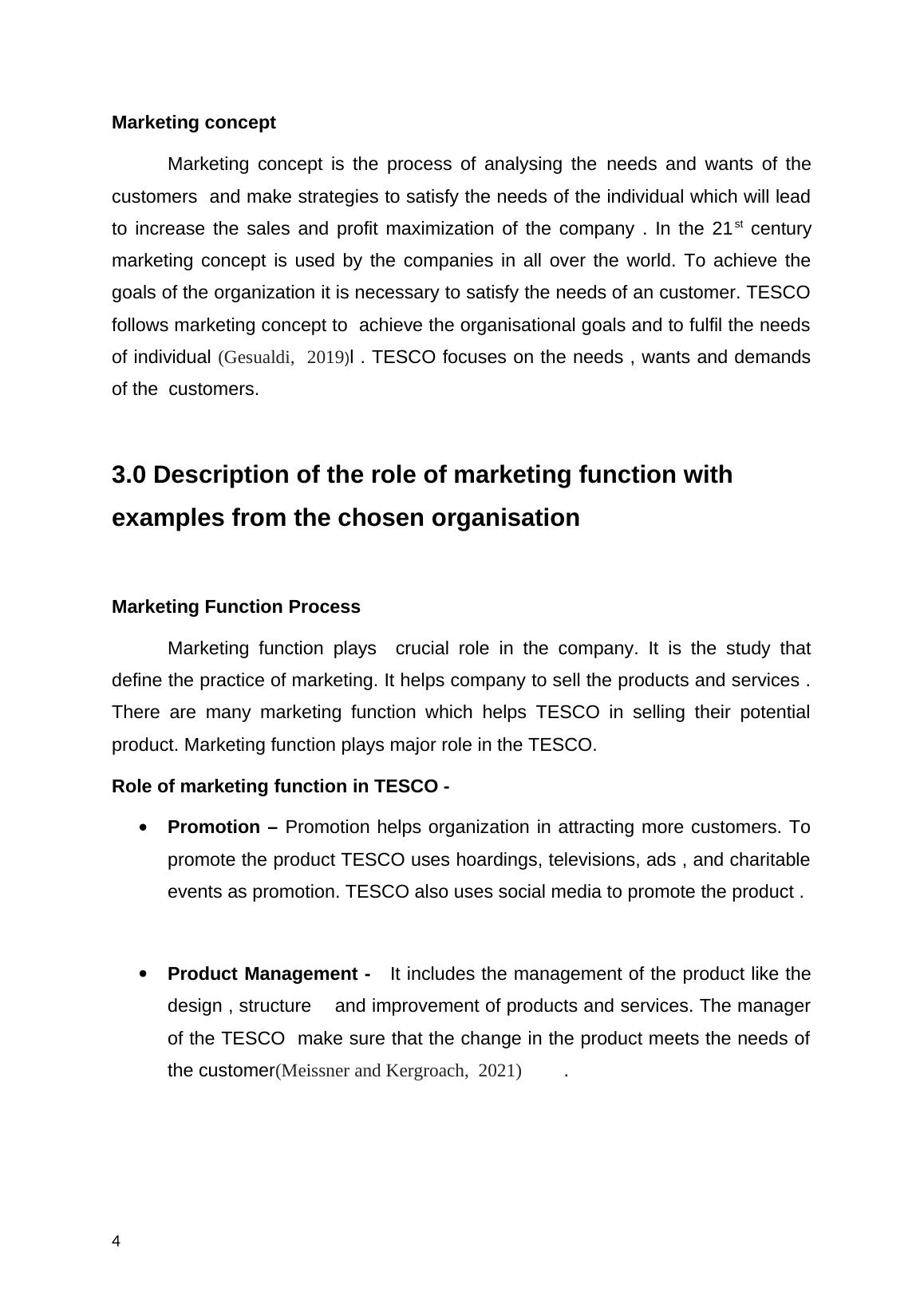 Marketing concept

Marketing concept is the process of analysing the needs and wants of the customers and make strategies to satisfy the needs of the individual which will lead to increase the sales and profit maximization of the company . In the 21$^{st}$ century marketing concept is used by the companies in all over the world. To achieve the goals of the organization it is necessary to satisfy the needs of an customer. TESCO follows marketing concept to achieve the organisational goals and to fulfil the needs of individual (Gesualdi, 2019)l . TESCO focuses on the needs , wants and demands of the customers.

3.0 Description of the role of marketing function with examples from the chosen organisation

Marketing Function Process

Marketing function plays crucial role in the company. It is the study that define the practice of marketing. It helps company to sell the products and services . There are many marketing function which helps TESCO in selling their potential product. Marketing function plays major role in the TESCO.

Role of marketing function in TESCO -

• Promotion – Promotion helps organization in attracting more customers. To promote the product TESCO uses hoardings, televisions, ads , and charitable events as promotion. TESCO also uses social media to promote the product .

• Product Management - It includes the management of the product like the design , structure and improvement of products and services. The manager of the TESCO make sure that the change in the product meets the needs of the customer(Meissner and Kergroach, 2021) .

4